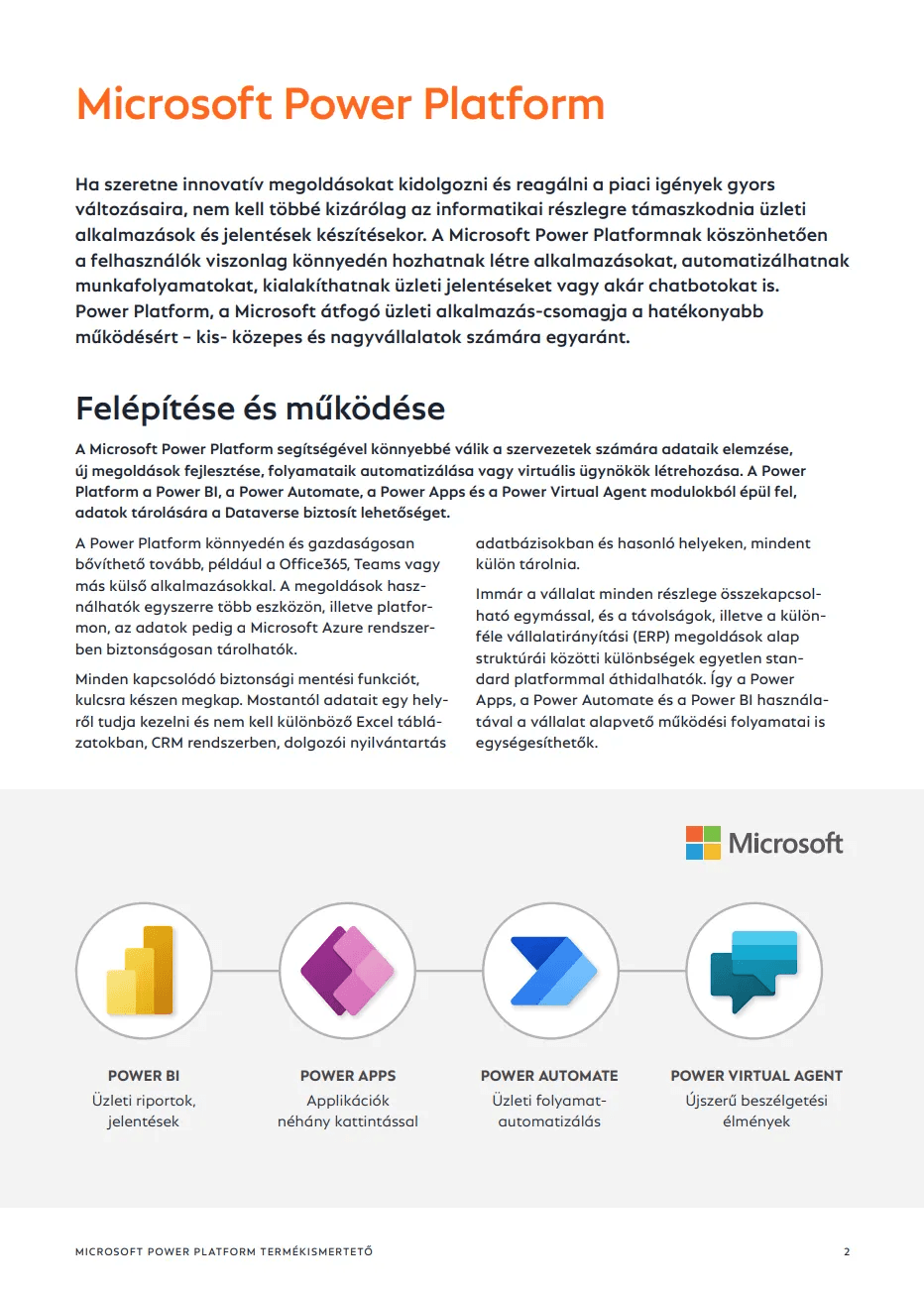 Microsoft Power Platform

Ha szeretne innovatív megoldásokat kidolgozni és reagálni a piaci igények gyors változásaira, nem kell többé kizárólag az informatikai részlegre támaszkodnia üzleti alkalmazások és jelentések készítésekor. A Microsoft Power Platformnak köszönhetően a felhasználók viszonlag könnyedén hozhatnak létre alkalmazásokat, automatizálhatnak munkafolyamatokat, kialakíthatnak üzleti jelentéseket vagy akár chatbotokat is. Power Platform, a Microsoft átfogó üzleti alkalmazás-csomagja a hatékonyabb működésért – kis- közepes és nagyvállalatok számára egyaránt.

Felépítése és működése

A Microsoft Power Platform segítségével könnyebbé válik a szervezetek számára adataik elemzése, új megoldások fejlesztése, folyamataik automatizálása vagy virtuális ügynökök létrehozása. A Power Platform a Power BI, a Power Automate, a Power Apps és a Power Virtual Agent modulokból épül fel, adatok tárolására a Dataverse biztosít lehetőséget.

A Power Platform könnyedén és gazdaságosan bővíthető tovább, például a Office365, Teams vagy más külső alkalmazásokkal. A megoldások használhatók egyszerre több eszközön, illetve platformon, az adatok pedig a Microsoft Azure rendszerben biztonságosan tárolhatók.

Minden kapcsolódó biztonsági mentési funkciót, kulcsra készen megkap. Mostantól adatait egy helyről tudja kezelni és nem kell különböző Excel táblázatokban, CRM rendszerben, dolgozói nyilvántartás adatbázisokban és hasonló helyeken, mindent külön tárolnia.

Immár a vállalat minden részlege összekapcsolható egymással, és a távolságok, illetve a különféle vállalatirányítási (ERP) megoldások alap struktúrái közötti különbségek egyetlen standard platformmal áthidalhatók. Így a Power Apps, a Power Automate és a Power BI használatával a vállalat alapvető működési folyamatai is egységesíthetők.

Microsoft

POWER BI
Üzleti riportok, jelentések

POWER APPS
Applikációk néhány kattintással

POWER AUTOMATE
Üzleti folyamat-automatizálás

POWER VIRTUAL AGENT
Újszerű beszélgetési élmények

MICROSOFT POWER PLATFORM TERMÉKISMERTETŐ
2